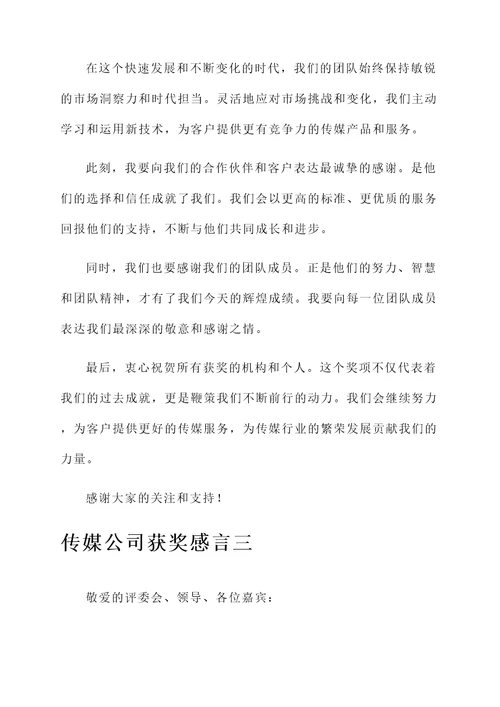 在这个快速发展和不断变化的时代，我们的团队始终保持敏锐的市场洞察力和时代担当。灵活地应对市场挑战和变化，我们主动学习和运用新技术，为客户提供更有竞争力的传媒产品和服务。

此刻，我要向我们的合作伙伴和客户表达最诚挚的感谢。是他们的选择和信任成就了我们。我们会以更高的标准、更优质的服务回报他们的支持，不断与他们共同成长和进步。

同时，我们也要感谢我们的团队成员。正是他们的努力、智慧和团队精神，才有了我们今天的辉煌成绩。我要向每一位团队成员表达我们最深深的敬意和感谢之情。

最后，衷心祝贺所有获奖的机构和个人。这个奖项不仅代表着我们的过去成就，更是鞭策我们不断前行的动力。我们会继续努力，为客户提供更好的传媒服务，为传媒行业的繁荣发展贡献我们的力量。

感谢大家的关注和支持！

传媒公司获奖感言三

敬爱的评委会、领导、各位嘉宾：